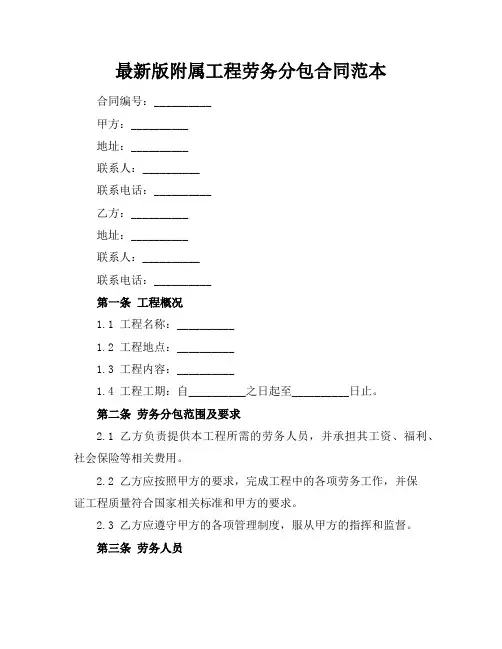 最新版附属工程劳务分包合同范本

合同编号：__________

甲方：__________

地址：__________

联系人：__________

联系电话：__________

乙方：__________

地址：__________

联系人：__________

联系电话：__________

第一条 工程概况

1.1 工程名称：__________

1.2 工程地点：__________

1.3 工程内容：__________

1.4 工程工期：自__________之日起至__________日止。

第二条 劳务分包范围及要求

2.1 乙方负责提供本工程所需的劳务人员，并承担其工资、福利、社会保险等相关费用。

2.2 乙方应按照甲方的要求，完成工程中的各项劳务工作，并保证工程质量符合国家相关标准和甲方的要求。

2.3 乙方应遵守甲方的各项管理制度，服从甲方的指挥和监督。

第三条 劳务人员